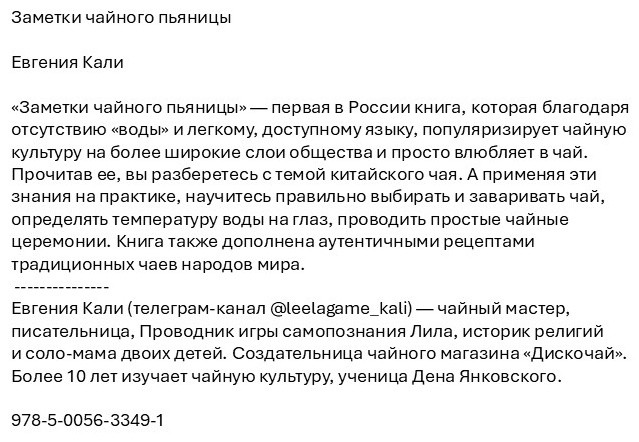 Заметки чайного пьяницы

Евгения Кали

«Заметки чайного пьяницы» — первая в России книга, которая благодаря отсутствию «воды» и легкому, доступному языку, популяризирует чайную культуру на более широкие слои общества и просто влюбляет в чай. Прочитав ее, вы разберетесь с темой китайского чая. А применяя эти знания на практике, научитесь правильно выбирать и заваривать чай, определять температуру воды на глаз, проводить простые чайные церемонии. Книга также дополнена аутентичными рецептами традиционных чаев народов мира.
---------------
Евгения Кали (телеграм-канал @leelagame_kali) — чайный мастер, писательница, Проводник игры самопознания Лила, историк религий и соло-мама двоих детей. Создательница чайного магазина «Дискочай». Более 10 лет изучает чайную культуру, ученица Дена Янковского.

978-5-0056-3349-1